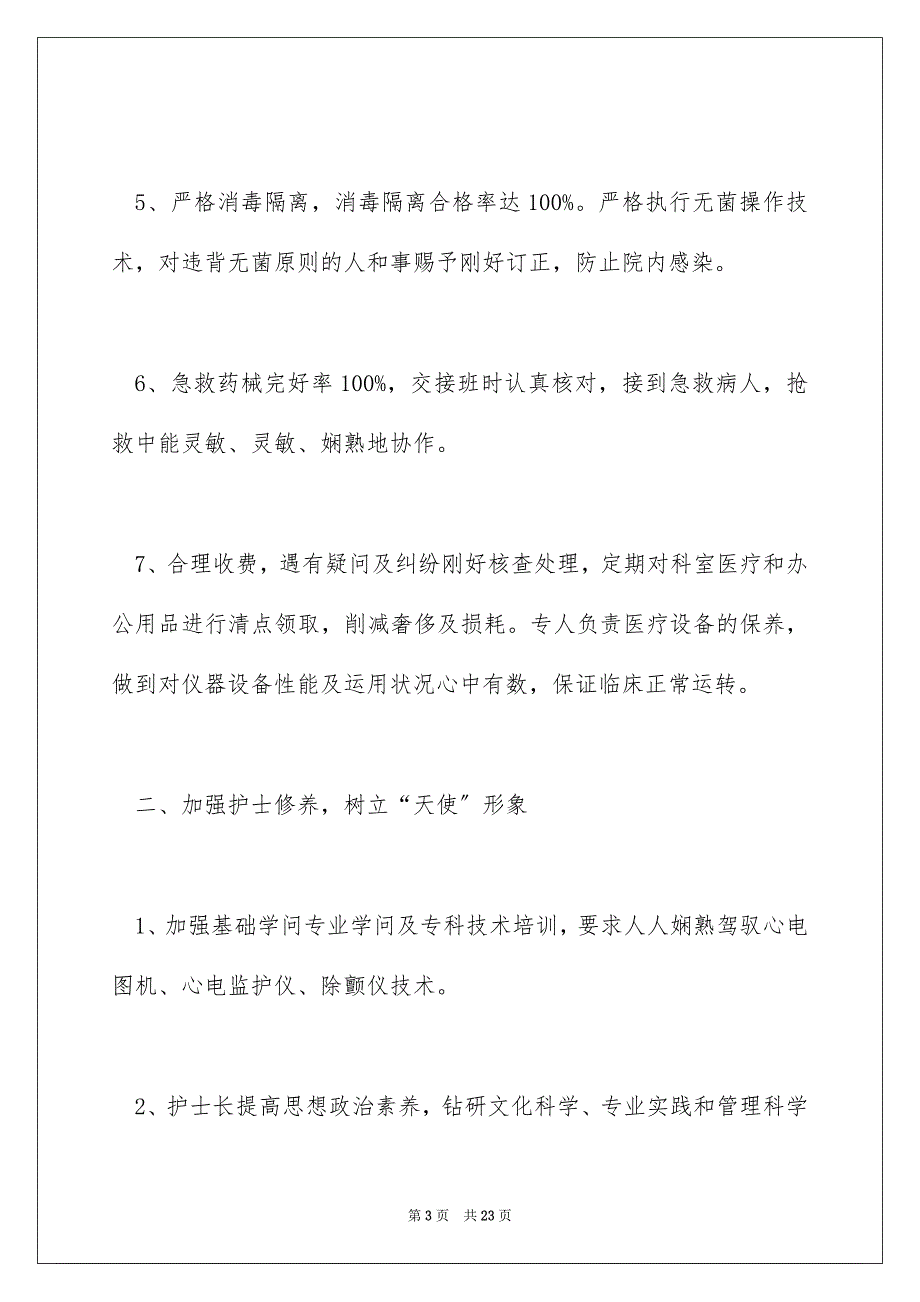 5、严格消毒隔离，消毒隔离合格率达100%。严格执行无菌操作技术，对违背无菌原则的人和事赐予刚好订正，防止院内感染。

6、急救药械完好率100%，交接班时认真核对，接到急救病人，抢救中能灵敏、灵敏、娴熟地协作。

7、合理收费，遇有疑问及纠纷刚好核查处理，定期对科室医疗和办公用品进行清点领取，削减奢侈及损耗。专人负责医疗设备的保养，做到对仪器设备性能及运用状况心中有数，保证临床正常运转。

二、加强护士修养，树立“天使”形象

1、加强基础学问专业学问及专科技术培训，要求人人娴熟驾驭心电图机、心电监护仪、除颤仪技术。

2、护士长提高思想政治素养，钻研文化科学、专业实践和管理科学

第3页 共23页